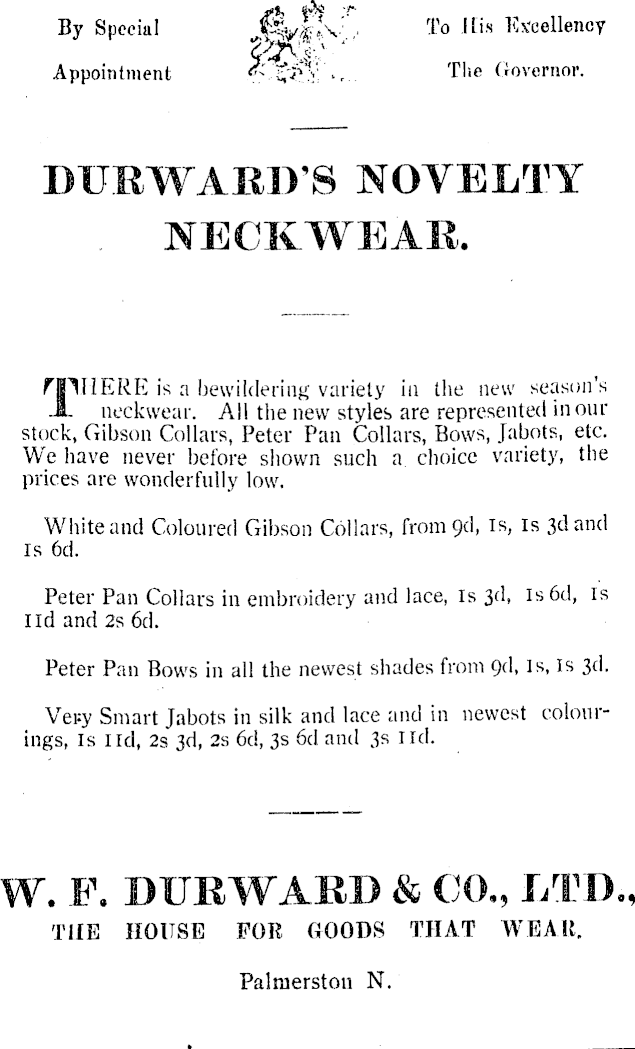 By Special Appointment

To His Excellency The Governor.

DURWARD'S NOVELTY NECKWEAR.

THERE is a bewildering variety in the new season's neckwear. All the new styles are represented in our stock, Gibson Collars, Peter Pan Collars, Bows, Jabots, etc. We have never before shown such a choice variety, the prices are wonderfully low.

White and Coloured Gibson Collars, from 9d, 1s, 1s 3d and 1s 6d.

Peter Pan Collars in embroidery and lace, 1s 3d, 1s 6d, 1s 11d and 2s 6d.

Peter Pan Bows in all the newest shades from 9d, 1s, 1s 3d.

Very Smart Jabots in silk and lace and in newest colourings, 1s 11d, 2s 3d, 2s 6d, 3s 6d and 3s 11d.

W. F. DURWARD & CO., LTD.,
THE HOUSE FOR GOODS THAT WEAR.

Palmerston N.